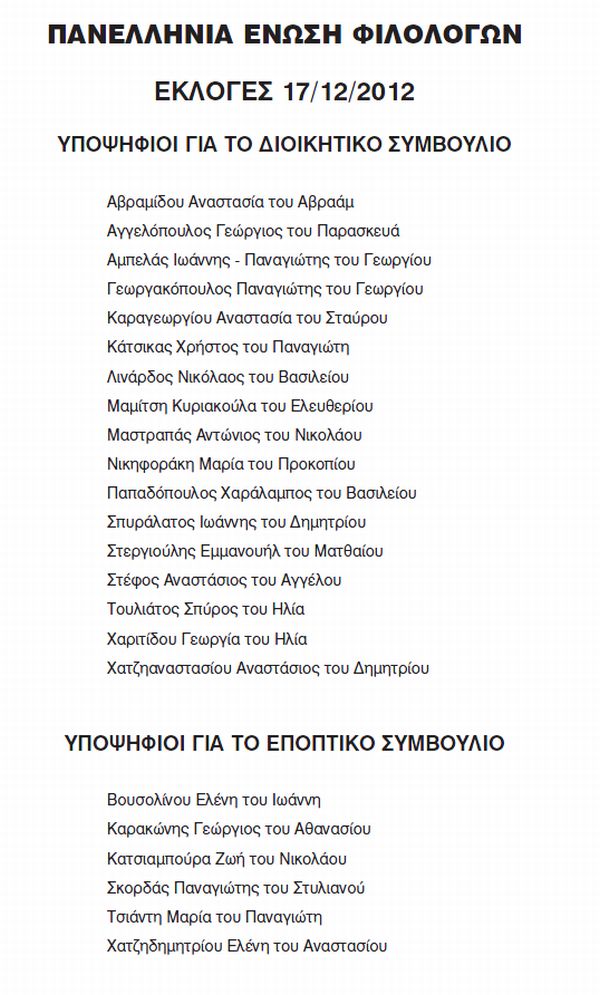 ΠΑΝΕΛΛΗΝΙΑ ΕΝΩΣΗ ΦΙΛΟΛΟΓΩΝ

ΕΚΛΟΓΕΣ 17/12/2012

ΥΠΟΨΗΦΙΟΙ ΓΙΑ ΤΟ ΔΙΟΙΚΗΤΙΚΟ ΣΥΜΒΟΥΛΙΟ

Αβραμίδου Αναστασία του Αβραάμ
Αγγελόπουλος Γεώργιος του Παρασκευά
Αμπελάς Ιωάννης - Παναγιώτης του Γεωργίου
Γεωργακόπουλος Παναγιώτης του Γεωργίου
Καραγεωργίου Αναστασία του Σταύρου
Κάτσικας Χρήστος του Παναγιώτη
Λινάρδος Νικόλαος του Βασιλείου
Μαμίτση Κυριακούλα του Ελευθερίου
Μαστραπάς Αντώνιος του Νικολάου
Νικηφοράκη Μαρία του Προκοπίου
Παπαδόπουλος Χαράλαμπος του Βασιλείου
Σπυράλατος Ιωάννης του Δημητρίου
Στεργιούλης Εμμανουήλ του Ματθαίου
Στέφος Αναστάσιος του Αγγέλου
Τουλιάτος Σπύρος του Ηλία
Χαριτίδου Γεωργία του Ηλία
Χατζηαναστασίου Αναστάσιος του Δημητρίου

ΥΠΟΨΗΦΙΟΙ ΓΙΑ ΤΟ ΕΠΟΠΤΙΚΟ ΣΥΜΒΟΥΛΙΟ

Βουσολίνου Ελένη του Ιωάννη
Καρακώνης Γεώργιος του Αθανασίου
Κατσιαμπούρα Ζωή του Νικολάου
Σκορδάς Παναγιώτης του Στυλιανού
Τσιάντη Μαρία του Παναγιώτη
Χατζηδημητρίου Ελένη του Αναστασίου